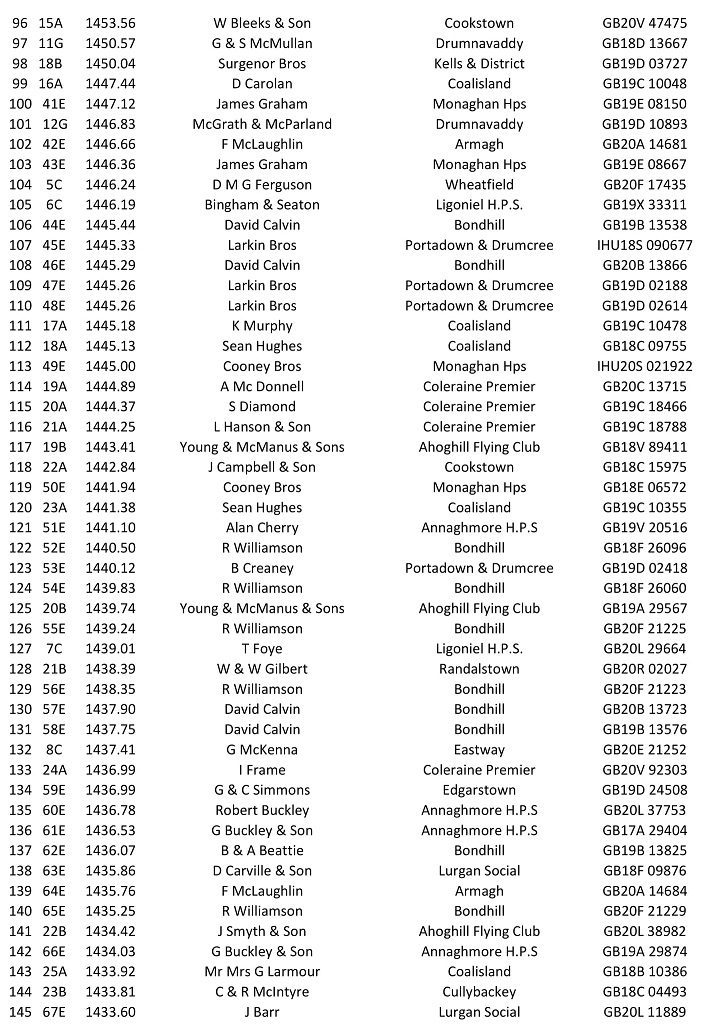 | 96 | 15A | 1453.56 | W Bleeks & Son | Cookstown | GB20V 47475 |
|---|---|---|---|---|---|
| 97 | 11G | 1450.57 | G & S McMullan | Drumnavaddy | GB18D 13667 |
| 98 | 18B | 1450.04 | Surgenor Bros | Kells & District | GB19D 03727 |
| 99 | 16A | 1447.44 | D Carolan | Coalisland | GB19C 10048 |
| 100 | 41E | 1447.12 | James Graham | Monaghan Hps | GB19E 08150 |
| 101 | 12G | 1446.83 | McGrath & McParland | Drumnavaddy | GB19D 10893 |
| 102 | 42E | 1446.66 | F McLaughlin | Armagh | GB20A 14681 |
| 103 | 43E | 1446.36 | James Graham | Monaghan Hps | GB19E 08667 |
| 104 | 5C | 1446.24 | D M G Ferguson | Wheatfield | GB20F 17435 |
| 105 | 6C | 1446.19 | Bingham & Seaton | Ligoniel H.P.S. | GB19X 33311 |
| 106 | 44E | 1445.44 | David Calvin | Bondhill | GB19B 13538 |
| 107 | 45E | 1445.33 | Larkin Bros | Portadown & Drumcree | IHU18S 090677 |
| 108 | 46E | 1445.29 | David Calvin | Bondhill | GB20B 13866 |
| 109 | 47E | 1445.26 | Larkin Bros | Portadown & Drumcree | GB19D 02188 |
| 110 | 48E | 1445.26 | Larkin Bros | Portadown & Drumcree | GB19D 02614 |
| 111 | 17A | 1445.18 | K Murphy | Coalisland | GB19C 10478 |
| 112 | 18A | 1445.13 | Sean Hughes | Coalisland | GB18C 09755 |
| 113 | 49E | 1445.00 | Cooney Bros | Monaghan Hps | IHU20S 021922 |
| 114 | 19A | 1444.89 | A Mc Donnell | Coleraine Premier | GB20C 13715 |
| 115 | 20A | 1444.37 | S Diamond | Coleraine Premier | GB19C 18466 |
| 116 | 21A | 1444.25 | L Hanson & Son | Coleraine Premier | GB19C 18788 |
| 117 | 19B | 1443.41 | Young & McManus & Sons | Ahoghill Flying Club | GB18V 89411 |
| 118 | 22A | 1442.84 | J Campbell & Son | Cookstown | GB18C 15975 |
| 119 | 50E | 1441.94 | Cooney Bros | Monaghan Hps | GB18E 06572 |
| 120 | 23A | 1441.38 | Sean Hughes | Coalisland | GB19C 10355 |
| 121 | 51E | 1441.10 | Alan Cherry | Annaghmore H.P.S | GB19V 20516 |
| 122 | 52E | 1440.50 | R Williamson | Bondhill | GB18F 26096 |
| 123 | 53E | 1440.12 | B Creaney | Portadown & Drumcree | GB19D 02418 |
| 124 | 54E | 1439.83 | R Williamson | Bondhill | GB18F 26060 |
| 125 | 20B | 1439.74 | Young & McManus & Sons | Ahoghill Flying Club | GB19A 29567 |
| 126 | 55E | 1439.24 | R Williamson | Bondhill | GB20F 21225 |
| 127 | 7C | 1439.01 | T Foye | Ligoniel H.P.S. | GB20L 29664 |
| 128 | 21B | 1438.39 | W & W Gilbert | Randalstown | GB20R 02027 |
| 129 | 56E | 1438.35 | R Williamson | Bondhill | GB20F 21223 |
| 130 | 57E | 1437.90 | David Calvin | Bondhill | GB20B 13723 |
| 131 | 58E | 1437.75 | David Calvin | Bondhill | GB19B 13576 |
| 132 | 8C | 1437.41 | G McKenna | Eastway | GB20E 21252 |
| 133 | 24A | 1436.99 | I Frame | Coleraine Premier | GB20V 92303 |
| 134 | 59E | 1436.99 | G & C Simmons | Edgarstown | GB19D 24508 |
| 135 | 60E | 1436.78 | Robert Buckley | Annaghmore H.P.S | GB20L 37753 |
| 136 | 61E | 1436.53 | G Buckley & Son | Annaghmore H.P.S | GB17A 29404 |
| 137 | 62E | 1436.07 | B & A Beattie | Bondhill | GB19B 13825 |
| 138 | 63E | 1435.86 | D Carville & Son | Lurgan Social | GB18F 09876 |
| 139 | 64E | 1435.76 | F McLaughlin | Armagh | GB20A 14684 |
| 140 | 65E | 1435.25 | R Williamson | Bondhill | GB20F 21229 |
| 141 | 22B | 1434.42 | J Smyth & Son | Ahoghill Flying Club | GB20L 38982 |
| 142 | 66E | 1434.03 | G Buckley & Son | Annaghmore H.P.S | GB19A 29874 |
| 143 | 25A | 1433.92 | Mr Mrs G Larmour | Coalisland | GB18B 10386 |
| 144 | 23B | 1433.81 | C & R McIntyre | Cullybackey | GB18C 04493 |
| 145 | 67E | 1433.60 | J Barr | Lurgan Social | GB20L 11889 |